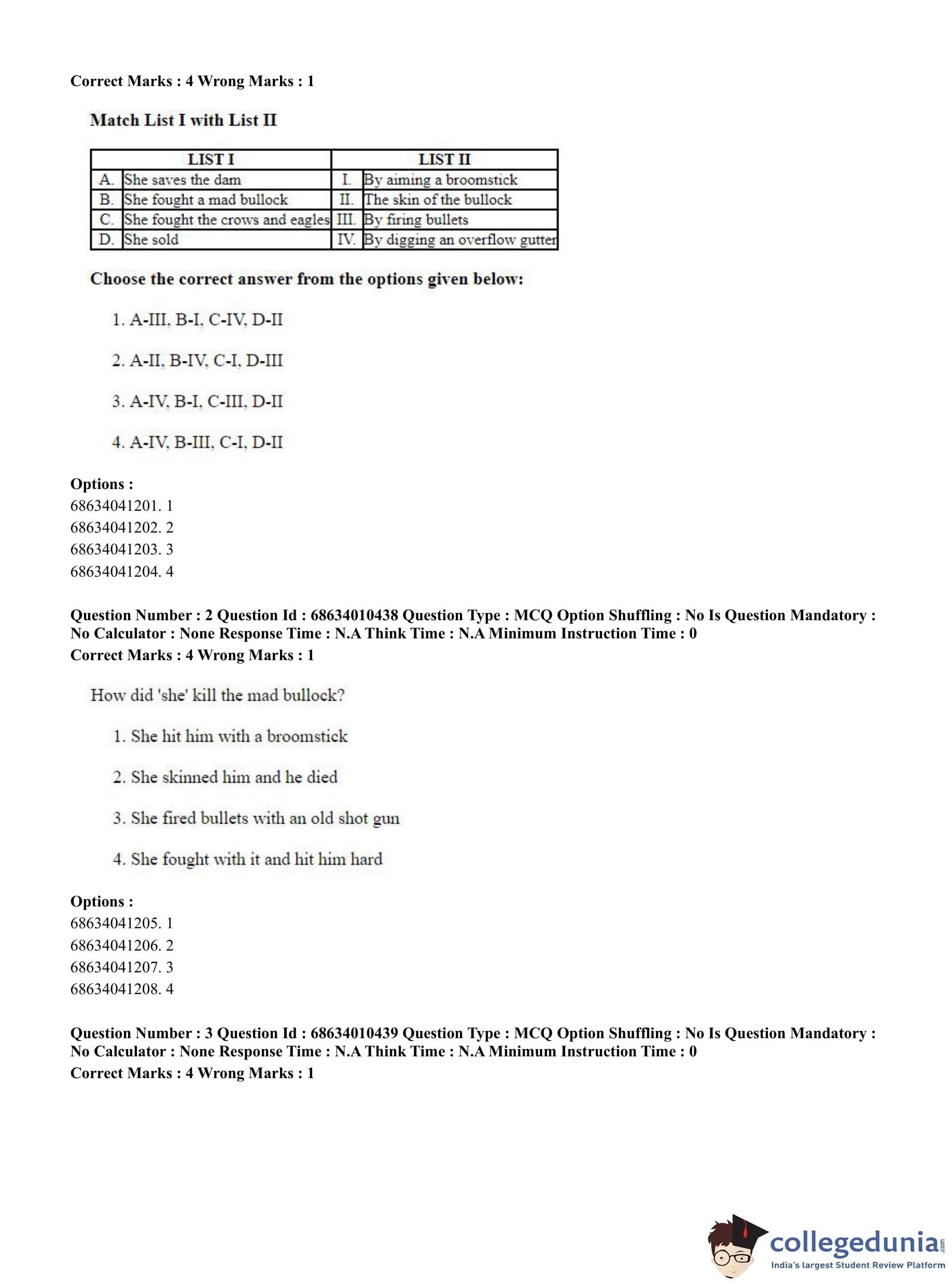 Correct Marks : 4 Wrong Marks : 1

Match List I with List II

| | LIST I | | LIST II |
|---|---|---|---|
| A. | She saves the dam | I. | By aiming a broomstick |
| B. | She fought a mad bullock | II. | The skin of the bullock |
| C. | She fought the crows and eagles | III. | By firing bullets |
| D. | She sold | IV. | By digging an overflow gutter |

Choose the correct answer from the options given below:

1. A-III, B-I, C-IV, D-II

2. A-II, B-IV, C-I, D-III

3. A-IV, B-I, C-III, D-II

4. A-IV, B-III, C-I, D-II

Options :
68634041201. 1
68634041202. 2
68634041203. 3
68634041204. 4

Question Number : 2 Question Id : 68634010438 Question Type : MCQ Option Shuffling : No Is Question Mandatory : No Calculator : None Response Time : N.A Think Time : N.A Minimum Instruction Time : 0
Correct Marks : 4 Wrong Marks : 1

How did 'she' kill the mad bullock?

1. She hit him with a broomstick

2. She skinned him and he died

3. She fired bullets with an old shot gun

4. She fought with it and hit him hard

Options :
68634041205. 1
68634041206. 2
68634041207. 3
68634041208. 4

Question Number : 3 Question Id : 68634010439 Question Type : MCQ Option Shuffling : No Is Question Mandatory : No Calculator : None Response Time : N.A Think Time : N.A Minimum Instruction Time : 0
Correct Marks : 4 Wrong Marks : 1

collegedunia.com
India's largest Student Review Platform